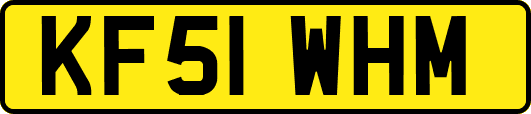 KF51 WHM